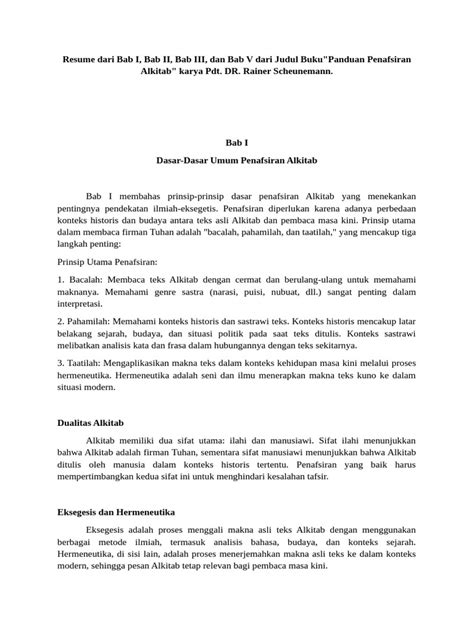 Resume dari Bab I, Bab II, Bab III, dan Bab V dari Judul Buku"Panduan Penafsiran Alkitab" karya Pdt. DR. Rainer Scheunemann.

Bab I

Dasar-Dasar Umum Penafsiran Alkitab

Bab I membahas prinsip-prinsip dasar penafsiran Alkitab yang menekankan pentingnya pendekatan ilmiah-eksegetis. Penafsiran diperlukan karena adanya perbedaan konteks historis dan budaya antara teks asli Alkitab dan pembaca masa kini. Prinsip utama dalam membaca firman Tuhan adalah "bacalah, pahamilah, dan taatilah," yang mencakup tiga langkah penting:

Prinsip Utama Penafsiran:

1. Bacalah: Membaca teks Alkitab dengan cermat dan berulang-ulang untuk memahami maknanya. Memahami genre sastra (narasi, puisi, nubuat, dll.) sangat penting dalam interpretasi.

2. Pahamilah: Memahami konteks historis dan sastrawi teks. Konteks historis mencakup latar belakang sejarah, budaya, dan situasi politik pada saat teks ditulis. Konteks sastrawi melibatkan analisis kata dan frasa dalam hubungannya dengan teks sekitarnya.

3. Taatilah: Mengaplikasikan makna teks dalam konteks kehidupan masa kini melalui proses hermeneutika. Hermeneutika adalah seni dan ilmu menerapkan makna teks kuno ke dalam situasi modern.

Dualitas Alkitab

Alkitab memiliki dua sifat utama: ilahi dan manusiawi. Sifat ilahi menunjukkan bahwa Alkitab adalah firman Tuhan, sementara sifat manusiawi menunjukkan bahwa Alkitab ditulis oleh manusia dalam konteks historis tertentu. Penafsiran yang baik harus mempertimbangkan kedua sifat ini untuk menghindari kesalahan tafsir.

Eksegesis dan Hermeneutika

Eksegesis adalah proses menggali makna asli teks Alkitab dengan menggunakan berbagai metode ilmiah, termasuk analisis bahasa, budaya, dan konteks sejarah. Hermeneutika, di sisi lain, adalah proses menerjemahkan makna asli teks ke dalam konteks modern, sehingga pesan Alkitab tetap relevan bagi pembaca masa kini.